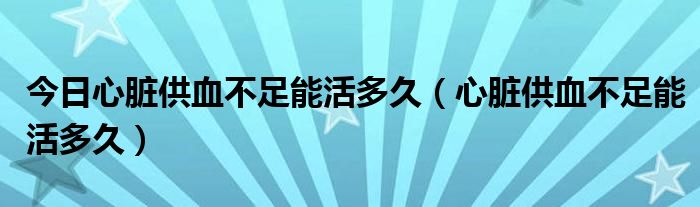 今日心脏供血不足能活多久（心脏供血不足能活多久）